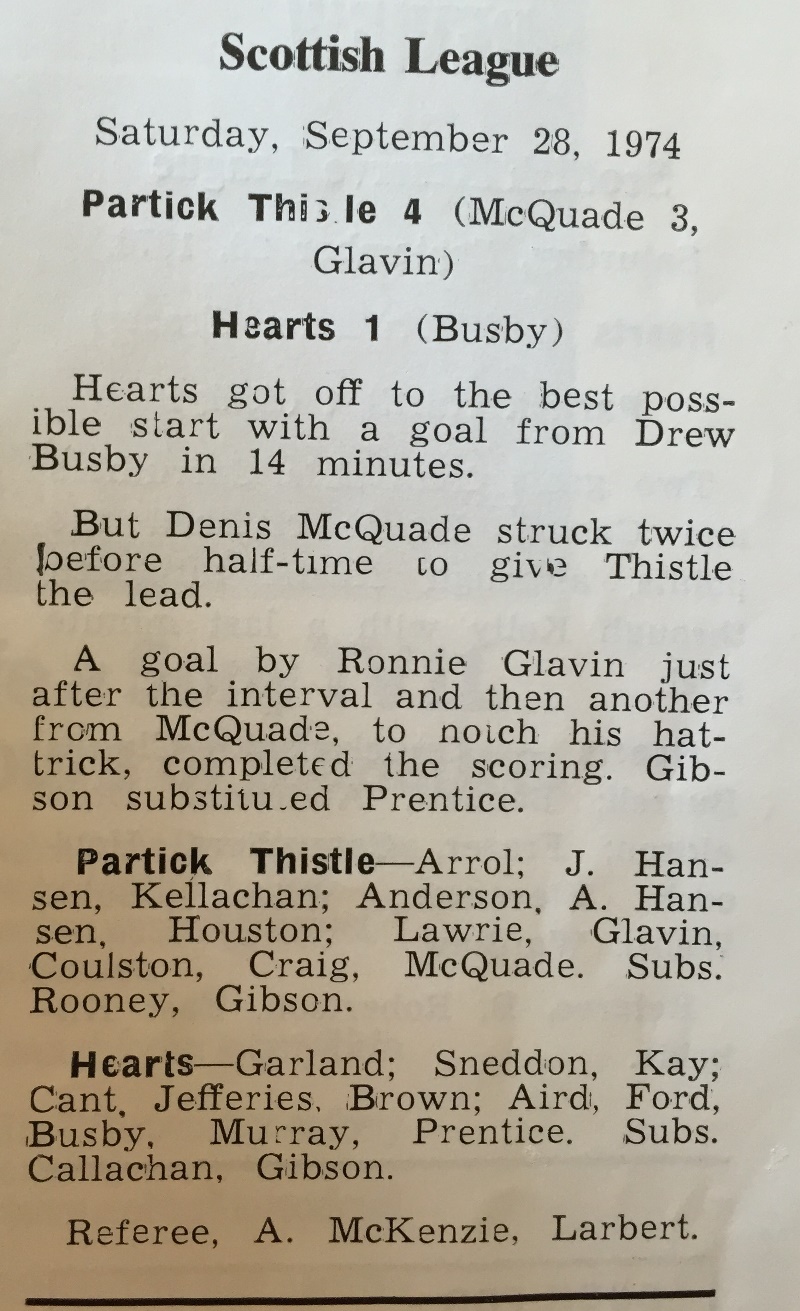 Scottish League

Saturday, September 28, 1974

Partick Thistle 4 (McQuade 3, Glavin)

Hearts 1 (Busby)

Hearts got off to the best possible start with a goal from Drew Busby in 14 minutes.

But Denis McQuade struck twice before half-time to give Thistle the lead.

A goal by Ronnie Glavin just after the interval and then another from McQuade, to notch his hattrick, completed the scoring. Gibson substituted Prentice.

Partick Thistle—Arrol; J. Hansen, Kellachan; Anderson, A. Hansen, Houston; Lawrie, Glavin, Coulston, Craig, McQuade. Subs. Rooney, Gibson.

Hearts—Garland; Sneddon, Kay; Cant, Jefferies, Brown; Aird, Ford, Busby, Murray, Prentice. Subs. Callachan, Gibson.

Referee, A. McKenzie, Larbert.